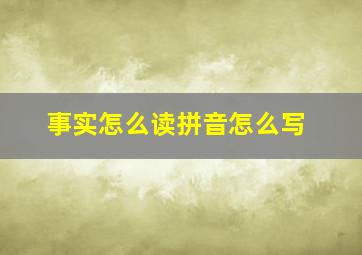 事实怎么读拼音怎么写